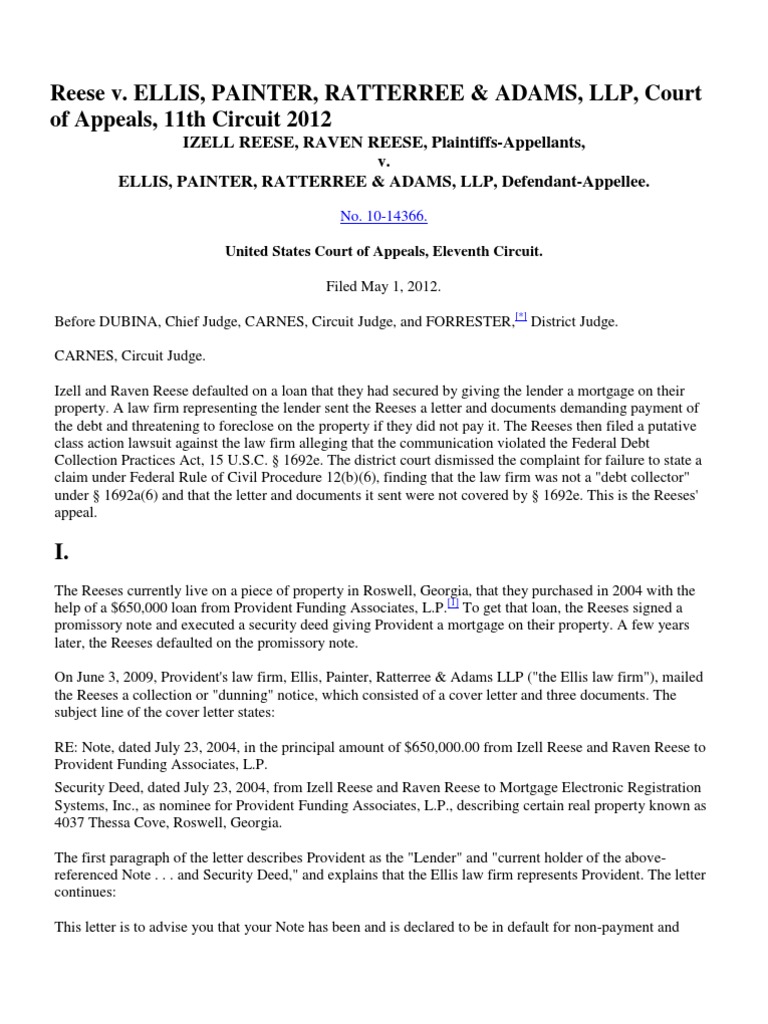 Reese v. ELLIS, PAINTER, RATTERREE & ADAMS, LLP, Court of Appeals, 11th Circuit 2012

IZELL REESE, RAVEN REESE, Plaintiffs-Appellants,
v.
ELLIS, PAINTER, RATTERREE & ADAMS, LLP, Defendant-Appellee.

No. 10-14366.

United States Court of Appeals, Eleventh Circuit.

Filed May 1, 2012.

Before DUBINA, Chief Judge, CARNES, Circuit Judge, and FORRESTER,[*] District Judge.

CARNES, Circuit Judge.

Izell and Raven Reese defaulted on a loan that they had secured by giving the lender a mortgage on their property. A law firm representing the lender sent the Reeses a letter and documents demanding payment of the debt and threatening to foreclose on the property if they did not pay it. The Reeses then filed a putative class action lawsuit against the law firm alleging that the communication violated the Federal Debt Collection Practices Act, 15 U.S.C. § 1692e. The district court dismissed the complaint for failure to state a claim under Federal Rule of Civil Procedure 12(b)(6), finding that the law firm was not a "debt collector" under § 1692a(6) and that the letter and documents it sent were not covered by § 1692e. This is the Reeses' appeal.

I.

The Reeses currently live on a piece of property in Roswell, Georgia, that they purchased in 2004 with the help of a $650,000 loan from Provident Funding Associates, L.P.[1] To get that loan, the Reeses signed a promissory note and executed a security deed giving Provident a mortgage on their property. A few years later, the Reeses defaulted on the promissory note.

On June 3, 2009, Provident's law firm, Ellis, Painter, Ratterree & Adams LLP ("the Ellis law firm"), mailed the Reeses a collection or "dunning" notice, which consisted of a cover letter and three documents. The subject line of the cover letter states:

RE: Note, dated July 23, 2004, in the principal amount of $650,000.00 from Izell Reese and Raven Reese to Provident Funding Associates, L.P.

Security Deed, dated July 23, 2004, from Izell Reese and Raven Reese to Mortgage Electronic Registration Systems, Inc., as nominee for Provident Funding Associates, L.P., describing certain real property known as 4037 Thessa Cove, Roswell, Georgia.

The first paragraph of the letter describes Provident as the "Lender" and "current holder of the above-referenced Note . . . and Security Deed," and explains that the Ellis law firm represents Provident. The letter continues:

This letter is to advise you that your Note has been and is declared to be in default for non-payment and